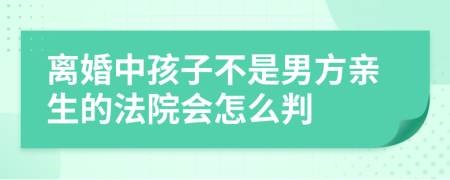 离婚中孩子不是男方亲生的法院会怎么判